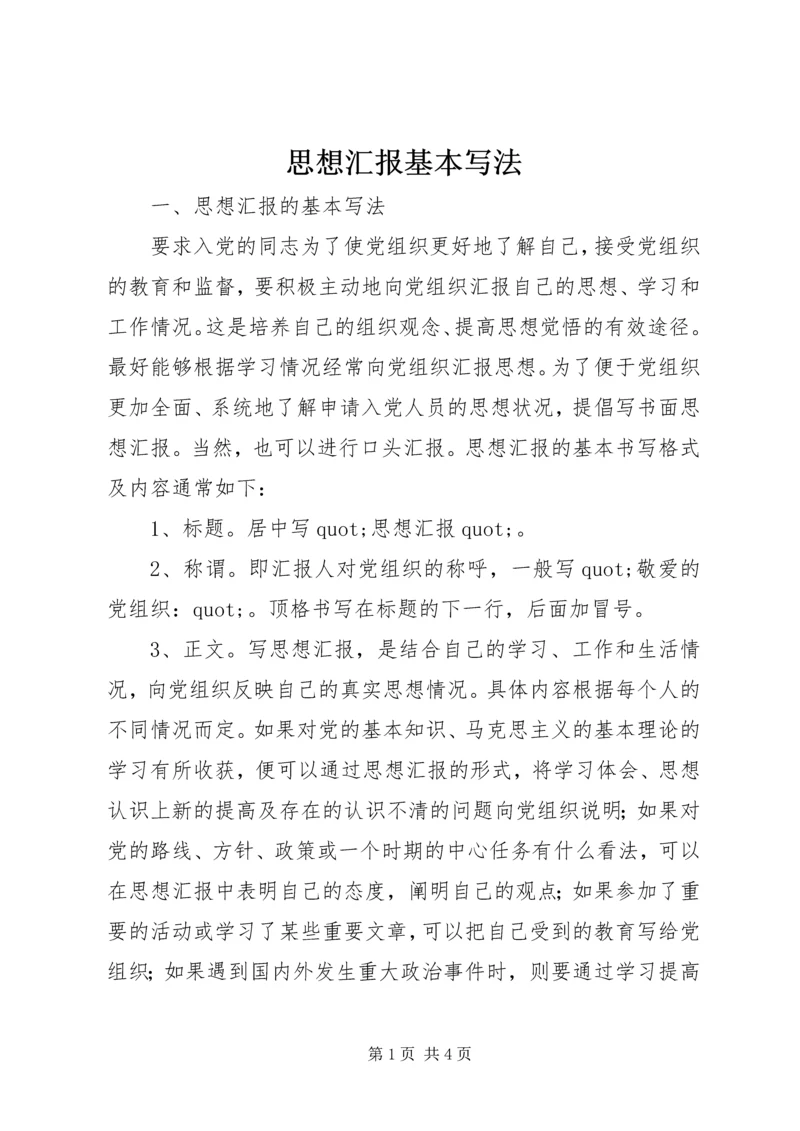 思想汇报基本写法

一、思想汇报的基本写法

要求入党的同志为了使党组织更好地了解自己，接受党组织的教育和监督，要积极主动地向党组织汇报自己的思想、学习和工作情况。这是培养自己的组织观念、提高思想觉悟的有效途径。最好能够根据学习情况经常向党组织汇报思想。为了便于党组织更加全面、系统地了解申请入党人员的思想状况，提倡写书面思想汇报。当然，也可以进行口头汇报。思想汇报的基本书写格式及内容通常如下：

1、标题。居中写 quot;思想汇报 quot;。

2、称谓。即汇报人对党组织的称呼，一般写 quot;敬爱的党组织：quot;。顶格书写在标题的下一行，后面加冒号。

3、正文。写思想汇报，是结合自己的学习、工作和生活情况，向党组织反映自己的真实思想情况。具体内容根据每个人的不同情况而定。如果对党的基本知识、马克思主义的基本理论的学习有所收获，便可以通过思想汇报的形式，将学习体会、思想认识上新的提高及存在的认识不清的问题向党组织说明；如果对党的路线、方针、政策或一个时期的中心任务有什么看法，可以在思想汇报中表明自己的态度，阐明自己的观点；如果参加了重要的活动或学习了某些重要文章，可以把自己受到的教育写给党组织；如果遇到国内外发生重大政治事件时，则要通过学习提高

第 1 页 共 4 页